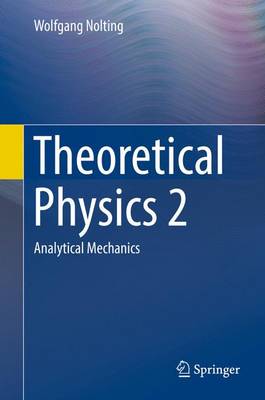 Wolfgang Nolting

Theoretical Physics 2

Analytical Mechanics

Springer